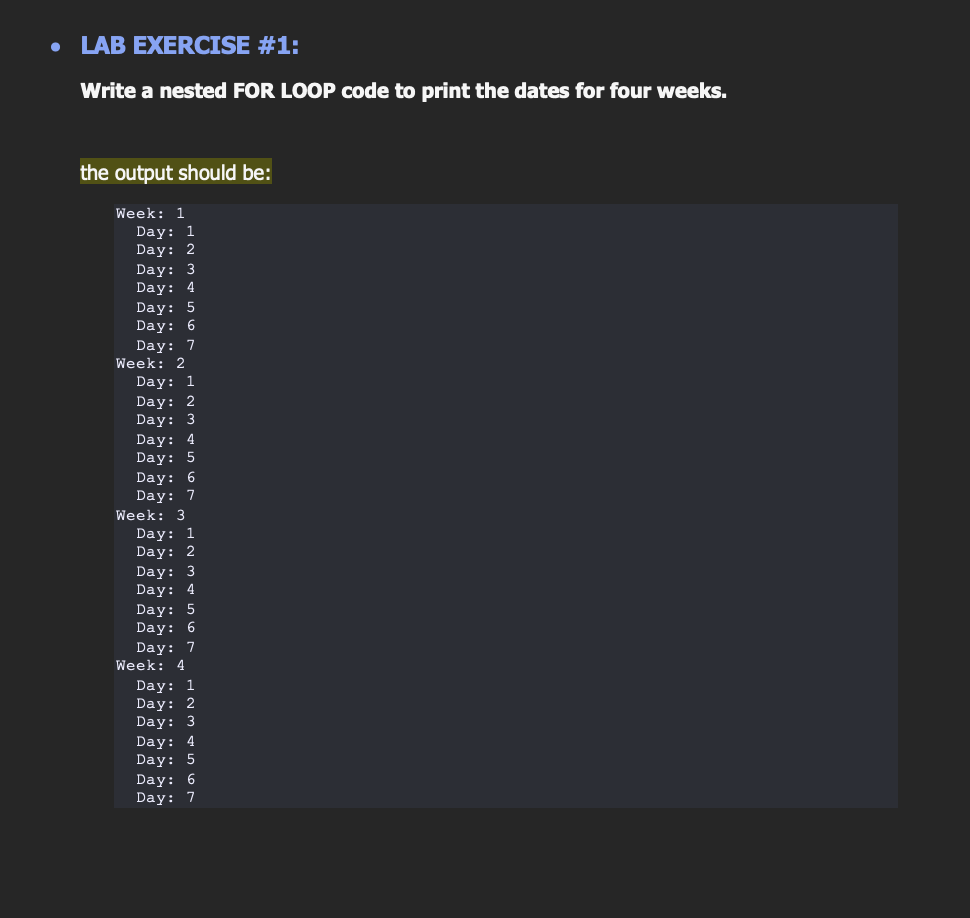 • LAB EXERCISE #1:

Write a nested FOR LOOP code to print the dates for four weeks.

the output should be:

Week: 1
  Day: 1
  Day: 2
  Day: 3
  Day: 4
  Day: 5
  Day: 6
  Day: 7
Week: 2
  Day: 1
  Day: 2
  Day: 3
  Day: 4
  Day: 5
  Day: 6
  Day: 7
Week: 3
  Day: 1
  Day: 2
  Day: 3
  Day: 4
  Day: 5
  Day: 6
  Day: 7
Week: 4
  Day: 1
  Day: 2
  Day: 3
  Day: 4
  Day: 5
  Day: 6
  Day: 7